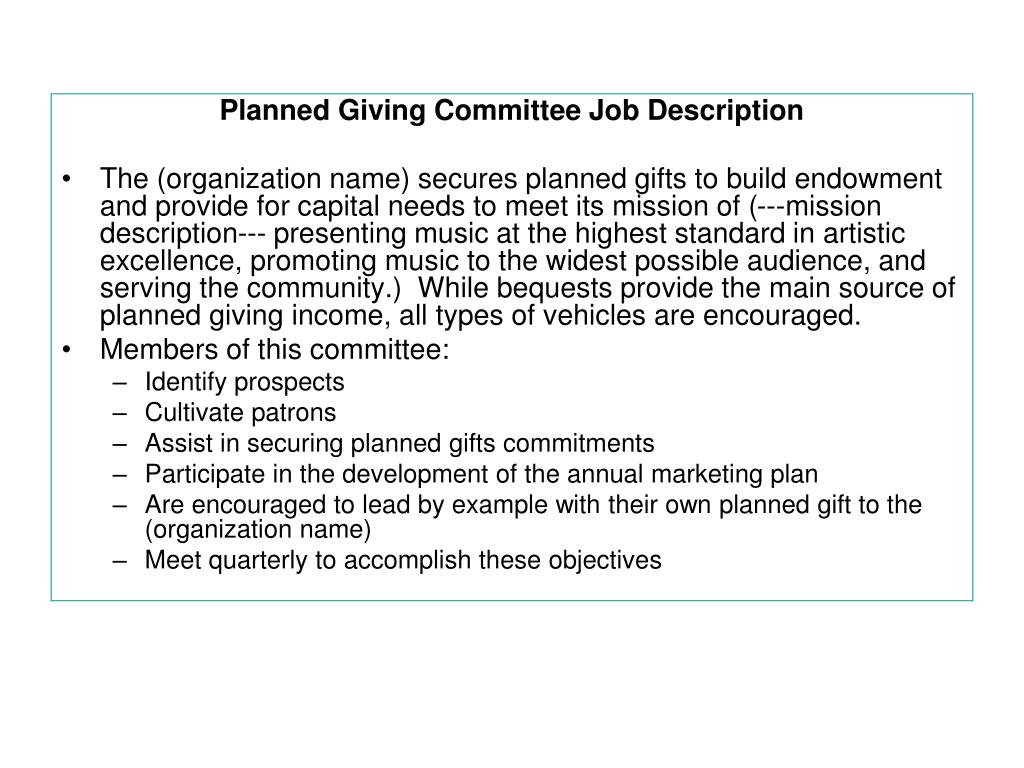 Planned Giving Committee Job Description

• The (organization name) secures planned gifts to build endowment and provide for capital needs to meet its mission of (---mission description--- presenting music at the highest standard in artistic excellence, promoting music to the widest possible audience, and serving the community.) While bequests provide the main source of planned giving income, all types of vehicles are encouraged.
• Members of this committee:
– Identify prospects
– Cultivate patrons
– Assist in securing planned gifts commitments
– Participate in the development of the annual marketing plan
– Are encouraged to lead by example with their own planned gift to the (organization name)
– Meet quarterly to accomplish these objectives